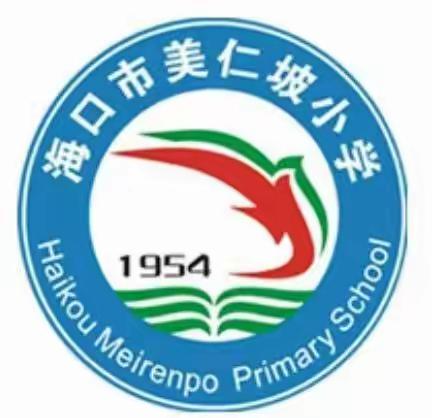 海口市美仁坡小学

1954

Haikou Meirenpo Primary School